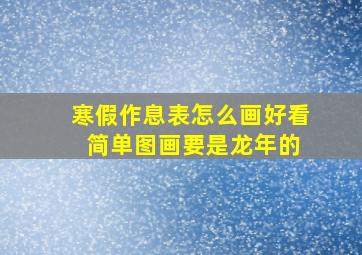 寒假作息表怎么画好看
简单图画要是龙年的